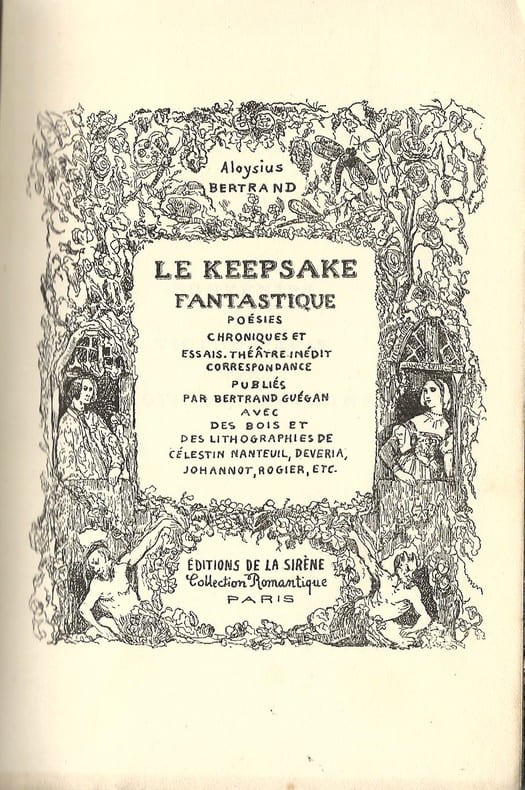 Aloysius
BERTRAND

LE KEEPSAKE
FANTASTIQUE
POÉSIES
CHRONIQUES ET
ESSAIS. THÉÂTRE INÉDIT
CORRESPONDANCE
PUBLIÉS
PAR BERTRAND GUÉGAN
AVEC
DES BOIS ET
DES LITHOGRAPHIES DE
CÉLESTIN NANTEUIL, DEVERIA,
JOHANNOT, ROGIER, ETC.

ÉDITIONS DE LA SIRÈNE
Collection Romantique
PARIS